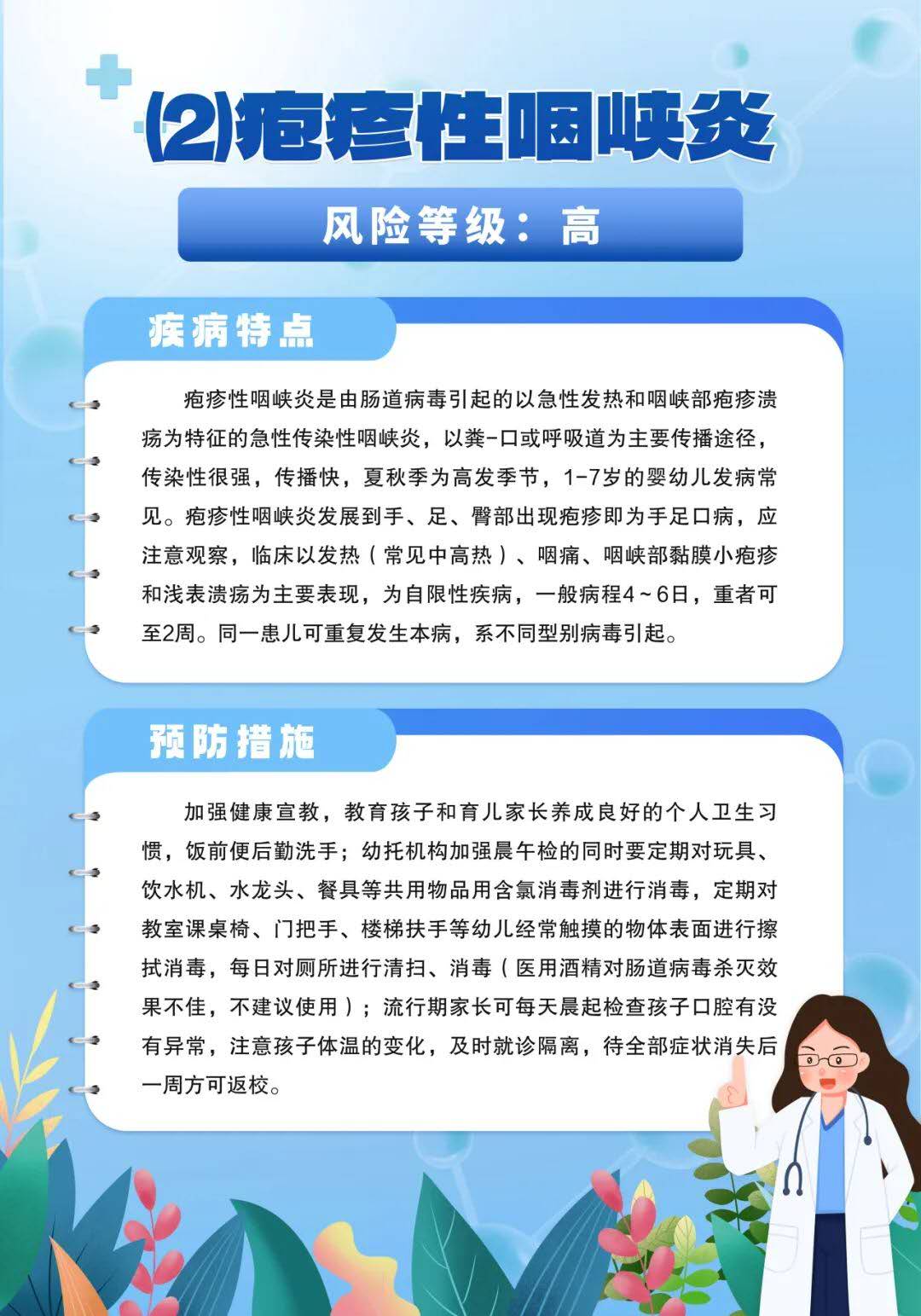 ⑵疱疹性咽峡炎

风险等级：高

疾病特点

疱疹性咽峡炎是由肠道病毒引起的以急性发热和咽峡部疱疹溃疡为特征的急性传染性咽峡炎，以粪-口或呼吸道为主要传播途径，传染性很强，传播快，夏秋季为高发季节，1-7岁的婴幼儿发病常见。疱疹性咽峡炎发展到手、足、臀部出现疱疹即为手足口病，应注意观察，临床以发热（常见中高热）、咽痛、咽峡部黏膜小疱疹和浅表溃疡为主要表现，为自限性疾病，一般病程4～6日，重者可至2周。同一患儿可重复发生本病，系不同型别病毒引起。

预防措施

加强健康宣教，教育孩子和育儿家长养成良好的个人卫生习惯，饭前便后勤洗手；幼托机构加强晨午检的同时要定期对玩具、饮水机、水龙头、餐具等共用物品用含氯消毒剂进行消毒，定期对教室课桌椅、门把手、楼梯扶手等幼儿经常触摸的物体表面进行擦拭消毒，每日对厕所进行清扫、消毒（医用酒精对肠道病毒杀灭效果不佳，不建议使用）；流行期家长可每天晨起检查孩子口腔有没有异常，注意孩子体温的变化，及时就诊隔离，待全部症状消失后一周方可返校。